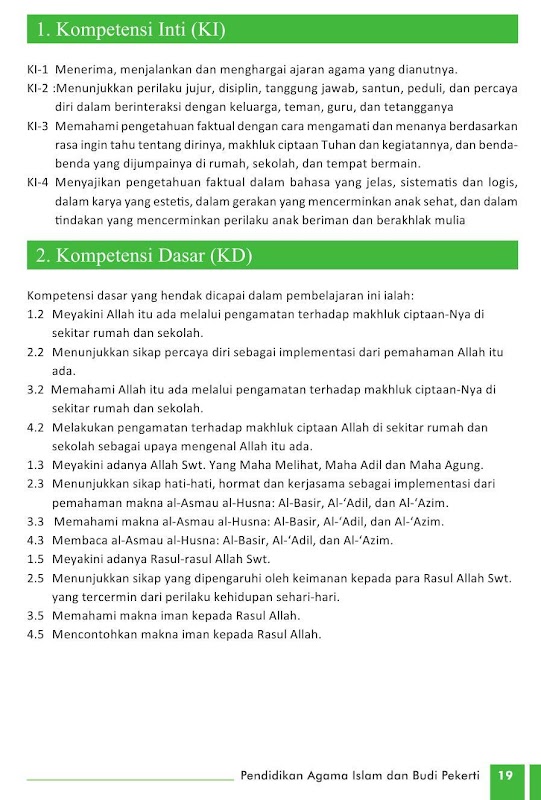 1. Kompetensi Inti (KI)

KI-1 Menerima, menjalankan dan menghargai ajaran agama yang dianutnya.
KI-2 :Menunjukkan perilaku jujur, disiplin, tanggung jawab, santun, peduli, dan percaya diri dalam berinteraksi dengan keluarga, teman, guru, dan tetangganya
KI-3 Memahami pengetahuan faktual dengan cara mengamati dan menanya berdasarkan rasa ingin tahu tentang dirinya, makhluk ciptaan Tuhan dan kegiatannya, dan benda-benda yang dijumpainya di rumah, sekolah, dan tempat bermain.
KI-4 Menyajikan pengetahuan faktual dalam bahasa yang jelas, sistematis dan logis, dalam karya yang estetis, dalam gerakan yang mencerminkan anak sehat, dan dalam tindakan yang mencerminkan perilaku anak beriman dan berakhlak mulia

2. Kompetensi Dasar (KD)

Kompetensi dasar yang hendak dicapai dalam pembelajaran ini ialah:
1.2 Meyakini Allah itu ada melalui pengamatan terhadap makhluk ciptaan-Nya di sekitar rumah dan sekolah.
2.2 Menunjukkan sikap percaya diri sebagai implementasi dari pemahaman Allah itu ada.
3.2 Memahami Allah itu ada melalui pengamatan terhadap makhluk ciptaan-Nya di sekitar rumah dan sekolah.
4.2 Melakukan pengamatan terhadap makhluk ciptaan Allah di sekitar rumah dan sekolah sebagai upaya mengenal Allah itu ada.
1.3 Meyakini adanya Allah Swt. Yang Maha Melihat, Maha Adil dan Maha Agung.
2.3 Menunjukkan sikap hati-hati, hormat dan kerjasama sebagai implementasi dari pemahaman makna al-Asmau al-Husna: Al-Basir, Al-'Adil, dan Al-'Azim.
3.3 Memahami makna al-Asmau al-Husna: Al-Basir, Al-'Adil, dan Al-'Azim.
4.3 Membaca al-Asmau al-Husna: Al-Basir, Al-'Adil, dan Al-'Azim.
1.5 Meyakini adanya Rasul-rasul Allah Swt.
2.5 Menunjukkan sikap yang dipengaruhi oleh keimanan kepada para Rasul Allah Swt. yang tercermin dari perilaku kehidupan sehari-hari.
3.5 Memahami makna iman kepada Rasul Allah.
4.5 Mencontohkan makna iman kepada Rasul Allah.

Pendidikan Agama Islam dan Budi Pekerti 19